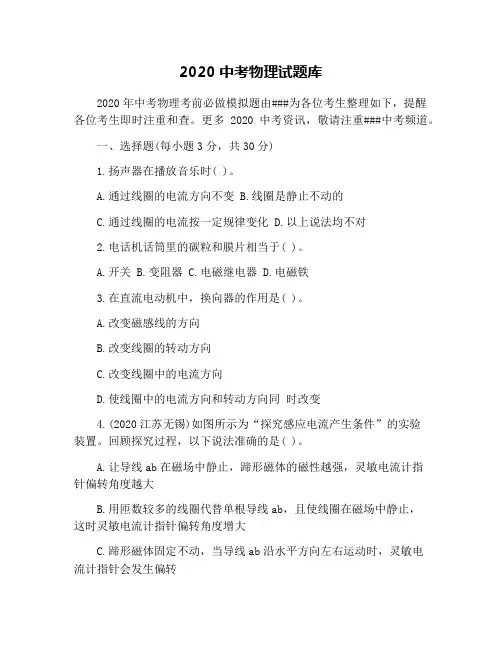 2020 中考物理试题库

2020 年中考物理考前必做模拟题由###为各位考生整理如下，提醒各位考生即时注重和查。更多 2020 中考资讯，敬请注重###中考频道。

一、选择题(每小题 3 分，共 30 分)

1.扬声器在播放音乐时( )。

A.通过线圈的电流方向不变 B.线圈是静止不动的

C.通过线圈的电流按一定规律变化 D.以上说法均不对

2.电话机话筒里的碳粒和膜片相当于( )。

A.开关 B.变阻器 C.电磁继电器 D.电磁铁

3.在直流电动机中，换向器的作用是( )。

A.改变磁感线的方向

B.改变线圈的转动方向

C.改变线圈中的电流方向

D.使线圈中的电流方向和转动方向同 时改变

4.(2020 江苏无锡)如图所示为“探究感应电流产生条件”的实验装置。回顾探究过程，以下说法准确的是( )。

A.让导线 ab 在磁场中静止，蹄形磁体的磁性越强，灵敏电流计指针偏转角度越大

B.用匝数较多的线圈代替单根导线 ab，且使线圈在磁场中静止，这时灵敏电流计指针偏转角度增大

C.蹄形磁体固定不动，当导线 ab 沿水平方向左右运动时，灵敏电流计指针会发生偏转